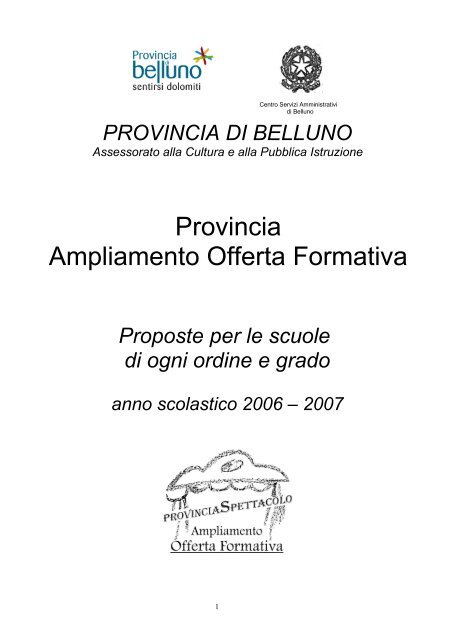 Provincia
belluno
sentirsi dolomiti

Centro Servizi Amministrativi
di Belluno

PROVINCIA DI BELLUNO
Assessorato alla Cultura e alla Pubblica Istruzione

Provincia
Ampliamento Offerta Formativa

Proposte per le scuole
di ogni ordine e grado

anno scolastico 2006 – 2007

PROVINCIASPETTACOLO
Ampliamento
Offerta Formativa

1